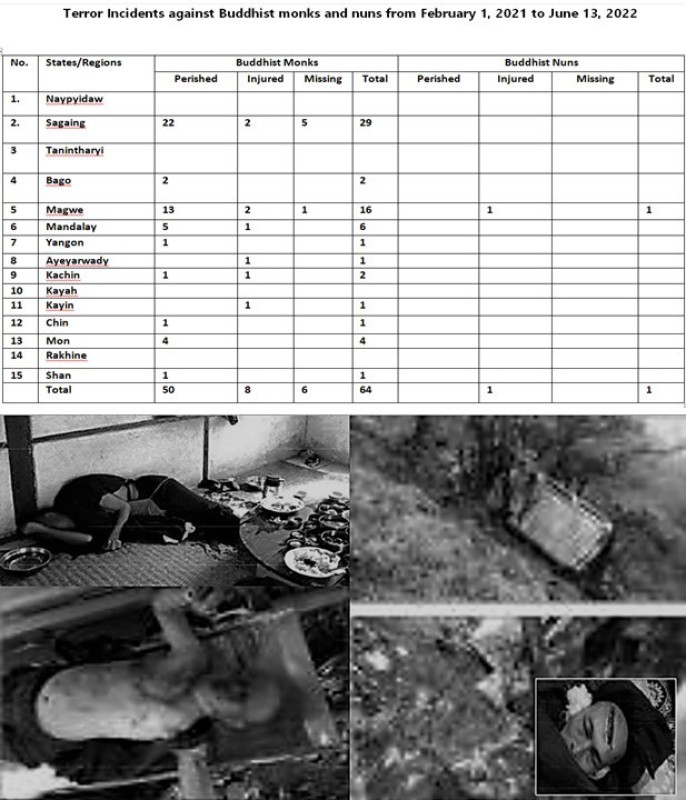 Terror Incidents against Buddhist monks and nuns from February 1, 2021 to June 13, 2022

| No. | States/Regions | Buddhist Monks | | | | Buddhist Nuns | | | |
|---|---|---|---|---|---|---|---|---|---|
| | | Perished | Injured | Missing | Total | Perished | Injured | Missing | Total |
| 1. | Naypyidaw | | | | | | | | |
| 2. | Sagaing | 22 | 2 | 5 | 29 | | | | |
| 3 | Tanintharyi | | | | | | | | |
| 4 | Bago | 2 | | | 2 | | | | |
| 5 | Magwe | 13 | 2 | 1 | 16 | | 1 | | 1 |
| 6 | Mandalay | 5 | 1 | | 6 | | | | |
| 7 | Yangon | 1 | | | 1 | | | | |
| 8 | Ayeyarwady | | 1 | | 1 | | | | |
| 9 | Kachin | 1 | 1 | | 2 | | | | |
| 10 | Kayah | | | | | | | | |
| 11 | Kayin | | 1 | | 1 | | | | |
| 12 | Chin | 1 | | | 1 | | | | |
| 13 | Mon | 4 | | | 4 | | | | |
| 14 | Rakhine | | | | | | | | |
| 15 | Shan | 1 | | | 1 | | | | |
| | Total | 50 | 8 | 6 | 64 | | 1 | | 1 |